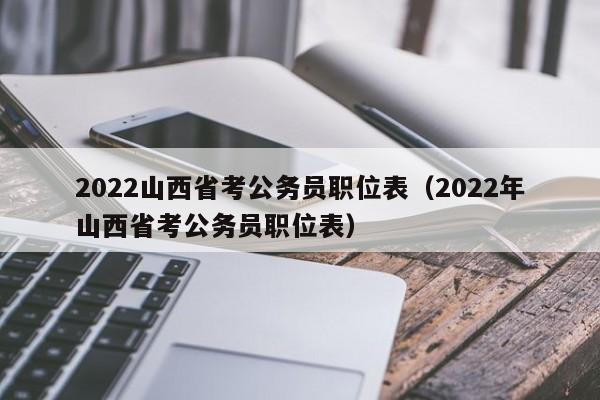 2022山西省考公务员职位表（2022年山西省考公务员职位表）